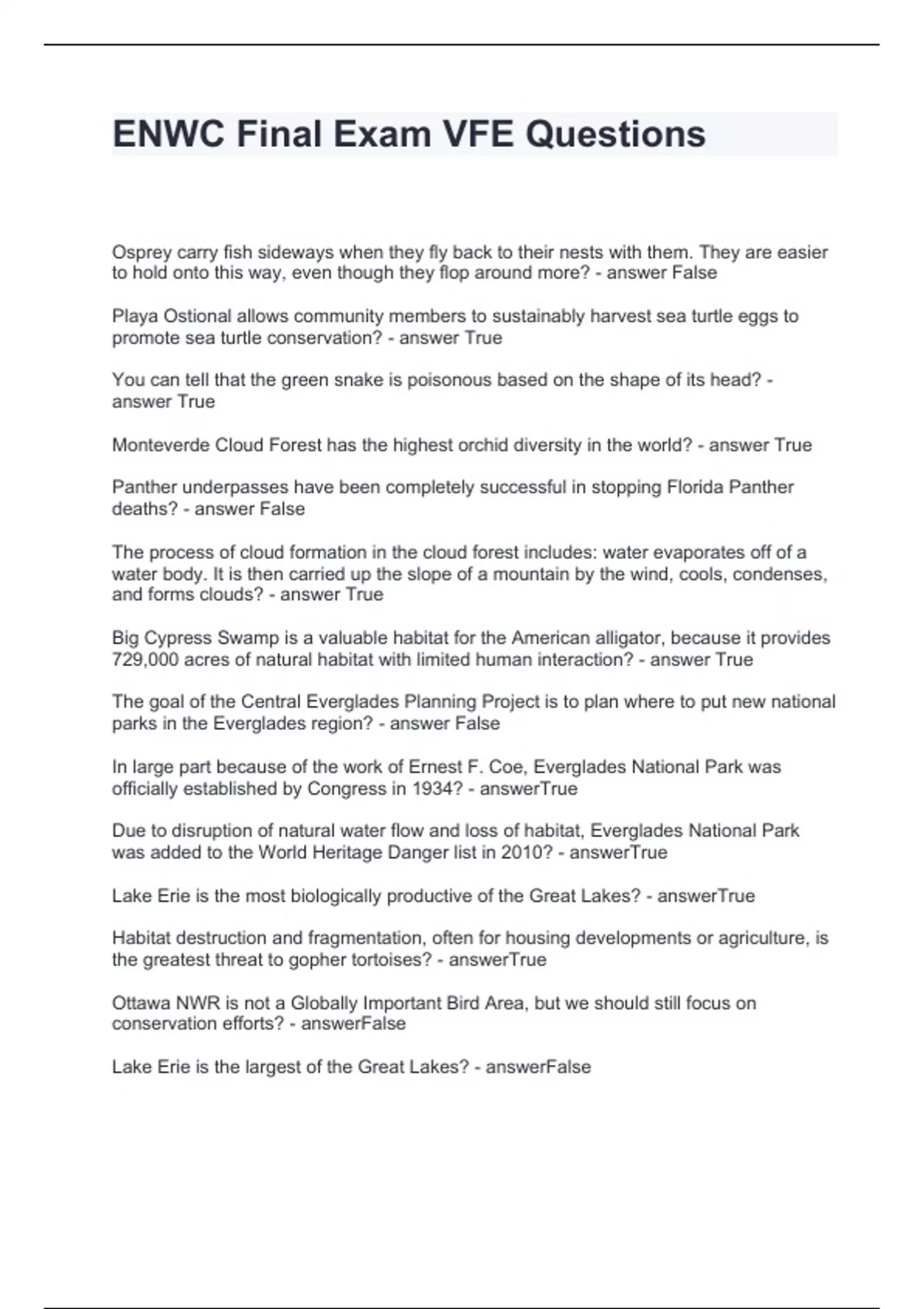 ENWC Final Exam VFE Questions

Osprey carry fish sideways when they fly back to their nests with them. They are easier to hold onto this way, even though they flop around more? - answer False

Playa Ostional allows community members to sustainably harvest sea turtle eggs to promote sea turtle conservation? - answer True

You can tell that the green snake is poisonous based on the shape of its head? - answer True

Monteverde Cloud Forest has the highest orchid diversity in the world? - answer True

Panther underpasses have been completely successful in stopping Florida Panther deaths? - answer False

The process of cloud formation in the cloud forest includes: water evaporates off of a water body. It is then carried up the slope of a mountain by the wind, cools, condenses, and forms clouds? - answer True

Big Cypress Swamp is a valuable habitat for the American alligator, because it provides 729,000 acres of natural habitat with limited human interaction? - answer True

The goal of the Central Everglades Planning Project is to plan where to put new national parks in the Everglades region? - answer False

In large part because of the work of Ernest F. Coe, Everglades National Park was officially established by Congress in 1934? - answerTrue

Due to disruption of natural water flow and loss of habitat, Everglades National Park was added to the World Heritage Danger list in 2010? - answerTrue

Lake Erie is the most biologically productive of the Great Lakes? - answerTrue

Habitat destruction and fragmentation, often for housing developments or agriculture, is the greatest threat to gopher tortoises? - answerTrue

Ottawa NWR is not a Globally Important Bird Area, but we should still focus on conservation efforts? - answerFalse

Lake Erie is the largest of the Great Lakes? - answerFalse